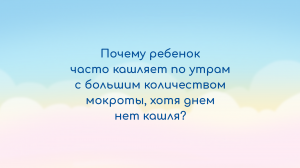 Почему ребенок часто кашляет по утрам с большим количеством мокроты, хотя днем нет кашля?